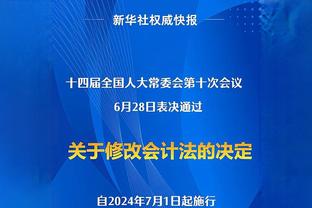 新华社权威快报

十四届全国人大常委会第十次会议
6月28日表决通过

关于修改会计法的决定

自2024年7月1日起施行